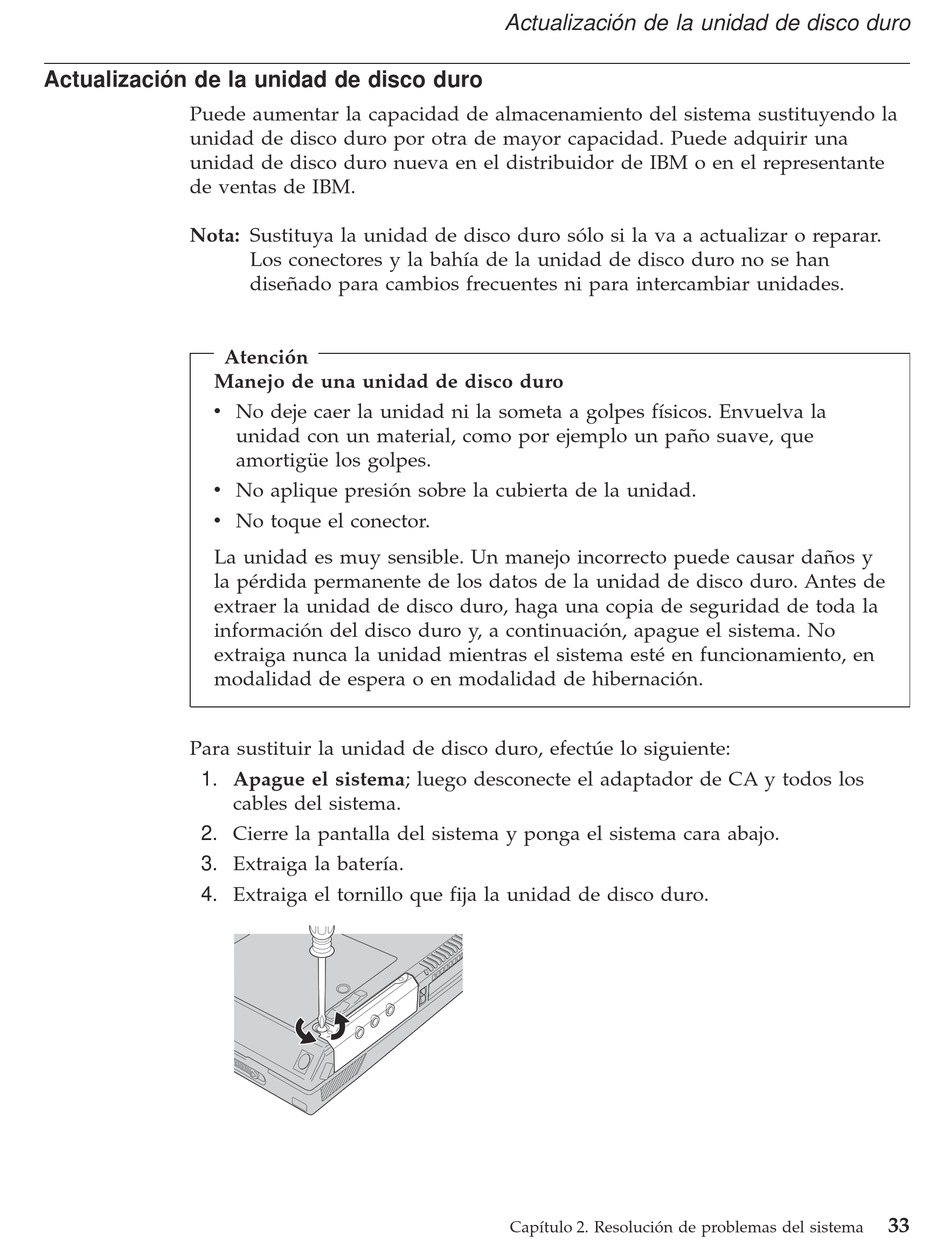 Actualización de la unidad de disco duro

Actualización de la unidad de disco duro

Puede aumentar la capacidad de almacenamiento del sistema sustituyendo la unidad de disco duro por otra de mayor capacidad. Puede adquirir una unidad de disco duro nueva en el distribuidor de IBM o en el representante de ventas de IBM.

Nota: Sustituya la unidad de disco duro sólo si la va a actualizar o reparar. Los conectores y la bahía de la unidad de disco duro no se han diseñado para cambios frecuentes ni para intercambiar unidades.

Atención
Manejo de una unidad de disco duro

• No deje caer la unidad ni la someta a golpes físicos. Envuelva la unidad con un material, como por ejemplo un paño suave, que amortigüe los golpes.
• No aplique presión sobre la cubierta de la unidad.
• No toque el conector.

La unidad es muy sensible. Un manejo incorrecto puede causar daños y la pérdida permanente de los datos de la unidad de disco duro. Antes de extraer la unidad de disco duro, haga una copia de seguridad de toda la información del disco duro y, a continuación, apague el sistema. No extraiga nunca la unidad mientras el sistema esté en funcionamiento, en modalidad de espera o en modalidad de hibernación.

Para sustituir la unidad de disco duro, efectúe lo siguiente:

1. Apague el sistema; luego desconecte el adaptador de CA y todos los cables del sistema.
2. Cierre la pantalla del sistema y ponga el sistema cara abajo.
3. Extraiga la batería.
4. Extraiga el tornillo que fija la unidad de disco duro.

Capítulo 2. Resolución de problemas del sistema 33